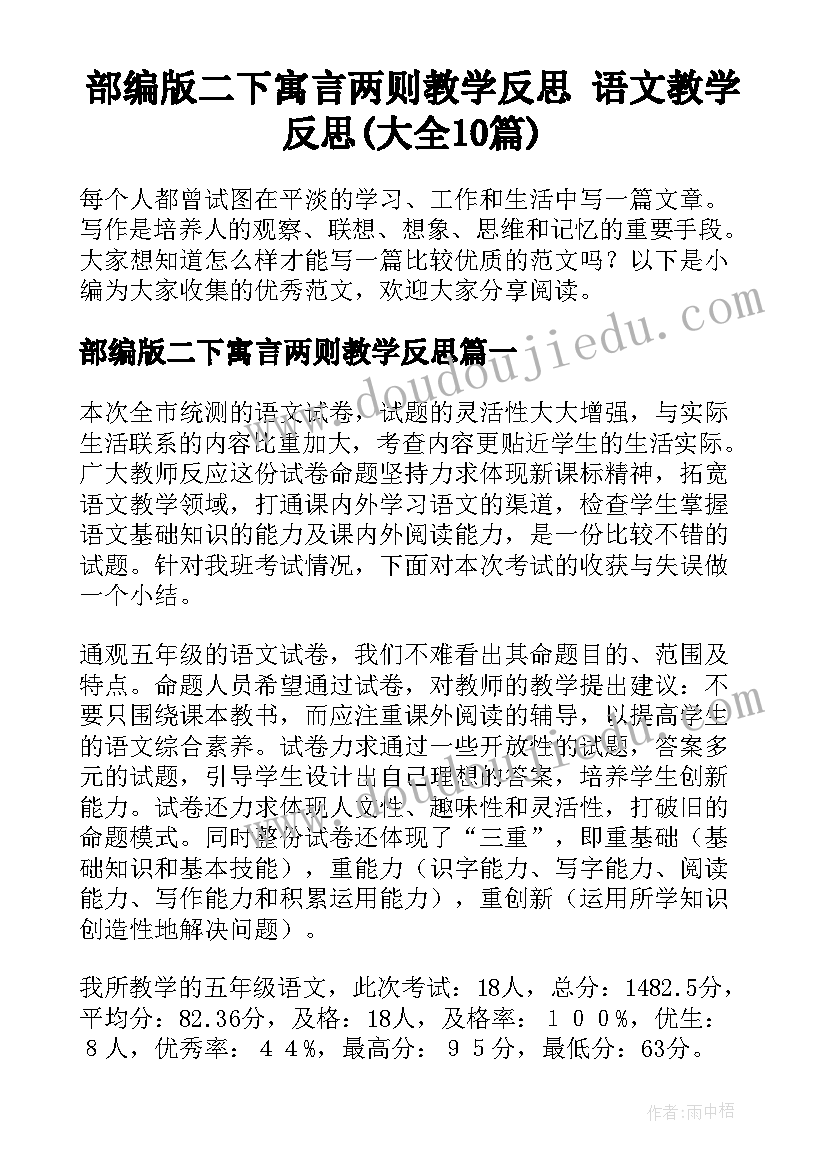 部编版二下寓言两则教学反思 语文教学反思(大全10篇)

每个人都曾试图在平淡的学习、工作和生活中写一篇文章。写作是培养人的观察、联想、想象、思维和记忆的重要手段。大家想知道怎么样才能写一篇比较优质的范文吗？以下是小编为大家收集的优秀范文，欢迎大家分享阅读。

部编版二下寓言两则教学反思篇一

www.doudoujiedu.com

本次全市统测的语文试卷，试题的灵活性大大增强，与实际生活联系的内容比重加大，考查内容更贴近学生的生活实际。广大教师反应这份试卷命题坚持力求体现新课标精神，拓宽语文教学领域，打通课内外学习语文的渠道，检查学生掌握语文基础知识的能力及课内外阅读能力，是一份比较不错的试题。针对我班考试情况，下面对本次考试的收获与失误做一个小结。

通观五年级的语文试卷，我们不难看出其命题目的、范围及特点。命题人员希望通过试卷，对教师的教学提出建议：不要只围绕课本教书，而应注重课外阅读的辅导，以提高学生的语文综合素养。试卷力求通过一些开放性的试题，答案多元的试题，引导学生设计出自己理想的答案，培养学生创新能力。试卷还力求体现人文性、趣味性和灵活性，打破旧的命题模式。同时整份试卷还体现了“三重”，即重基础（基础知识和基本技能），重能力（识字能力、写字能力、阅读能力、写作能力和积累运用能力），重创新（运用所学知识创造性地解决问题）。

我所教学的五年级语文，此次考试：18人，总分：1482.5分，平均分：82.36分，及格：18人，及格率：１００%，优生：８人，优秀率：４４%，最高分：９５分，最低分：63分。

作者：雨中梧